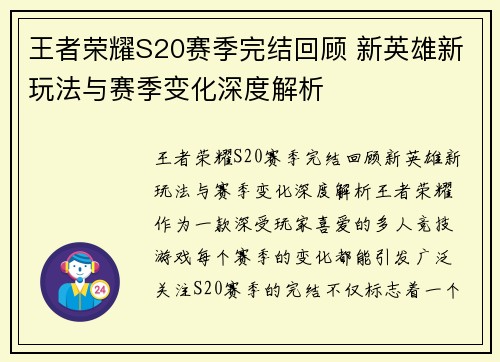 王者荣耀S20赛季完结回顾 新英雄新玩法与赛季变化深度解析

王者荣耀S20赛季完结回顾新英雄新玩法与赛季变化深度解析王者荣耀作为一款深受玩家喜爱的多人竞技游戏每个赛季的变化都能引发广泛关注S20赛季的完结不仅标志着一个

24